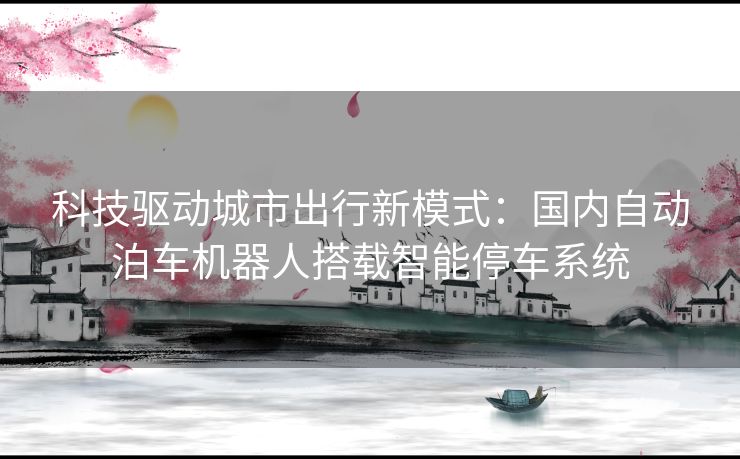 科技驱动城市出行新模式：国内自动泊车机器人搭载智能停车系统